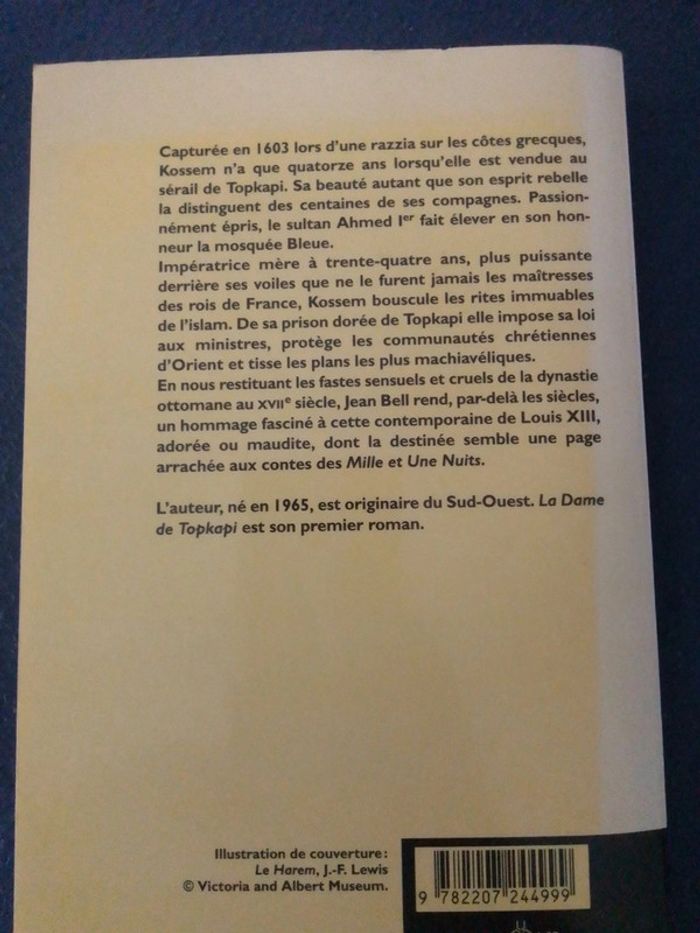 Capturée en 1603 lors d'une razzia sur les côtes grecques, Kossem n'a que quatorze ans lorsqu'elle est vendue au sérail de Topkapi. Sa beauté autant que son esprit rebelle la distinguent des centaines de ses compagnes. Passionnément épris, le sultan Ahmed I$^{er}$ fait élever en son honneur la mosquée Bleue.

Impératrice mère à trente-quatre ans, plus puissante derrière ses voiles que ne le furent jamais les maîtresses des rois de France, Kossem bouscule les rites immuables de l'islam. De sa prison dorée de Topkapi elle impose sa loi aux ministres, protège les communautés chrétiennes d'Orient et tisse les plans les plus machiavéliques.

En nous restituant les fastes sensuels et cruels de la dynastie ottomane au XVII$^{e}$ siècle, Jean Bell rend, par-delà les siècles, un hommage fasciné à cette contemporaine de Louis XIII, adorée ou maudite, dont la destinée semble une page arrachée aux contes des Mille et Une Nuits.

L'auteur, né en 1965, est originaire du Sud-Ouest. La Dame de Topkapi est son premier roman.

Illustration de couverture :
Le Harem, J.-F. Lewis
© Victoria and Albert Museum.

9 782207 244999